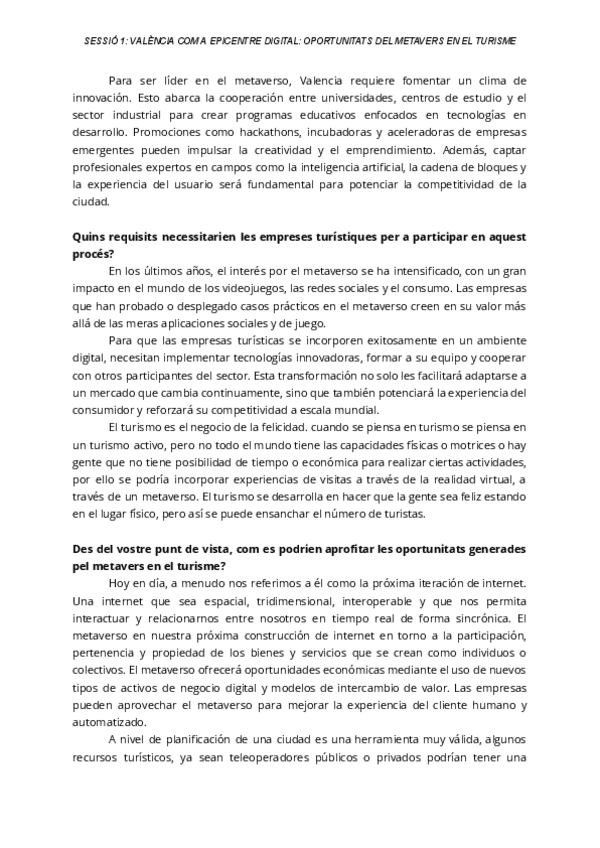 SESSIÓ 1: VALÈNCIA COM A EPICENTRE DIGITAL: OPORTUNITATS DEL METAVERS EN EL TURISME

Para ser líder en el metaverso, Valencia requiere fomentar un clima de innovación. Esto abarca la cooperación entre universidades, centros de estudio y el sector industrial para crear programas educativos enfocados en tecnologías en desarrollo. Promociones como hackathons, incubadoras y aceleradoras de empresas emergentes pueden impulsar la creatividad y el emprendimiento. Además, captar profesionales expertos en campos como la inteligencia artificial, la cadena de bloques y la experiencia del usuario será fundamental para potenciar la competitividad de la ciudad.

Quins requisits necessitarien les empreses turístiques per a participar en aquest procés?

En los últimos años, el interés por el metaverso se ha intensificado, con un gran impacto en el mundo de los videojuegos, las redes sociales y el consumo. Las empresas que han probado o desplegado casos prácticos en el metaverso creen en su valor más allá de las meras aplicaciones sociales y de juego.

Para que las empresas turísticas se incorporen exitosamente en un ambiente digital, necesitan implementar tecnologías innovadoras, formar a su equipo y cooperar con otros participantes del sector. Esta transformación no solo les facilitará adaptarse a un mercado que cambia continuamente, sino que también potenciará la experiencia del consumidor y reforzará su competitividad a escala mundial.

El turismo es el negocio de la felicidad. cuando se piensa en turismo se piensa en un turismo activo, pero no todo el mundo tiene las capacidades físicas o motrices o hay gente que no tiene posibilidad de tiempo o económica para realizar ciertas actividades, por ello se podría incorporar experiencias de visitas a través de la realidad virtual, a través de un metaverso. El turismo se desarrolla en hacer que la gente sea feliz estando en el lugar físico, pero así se puede ensanchar el número de turistas.

Des del vostre punt de vista, com es podrien aprofitar les oportunitats generades pel metavers en el turisme?

Hoy en día, a menudo nos referimos a él como la próxima iteración de internet. Una internet que sea espacial, tridimensional, interoperable y que nos permita interactuar y relacionarnos entre nosotros en tiempo real de forma sincrónica. El metaverso en nuestra próxima construcción de internet en torno a la participación, pertenencia y propiedad de los bienes y servicios que se crean como individuos o colectivos. El metaverso ofrecerá oportunidades económicas mediante el uso de nuevos tipos de activos de negocio digital y modelos de intercambio de valor. Las empresas pueden aprovechar el metaverso para mejorar la experiencia del cliente humano y automatizado.

A nivel de planificación de una ciudad es una herramienta muy válida, algunos recursos turísticos, ya sean teleoperadores públicos o privados podrían tener una